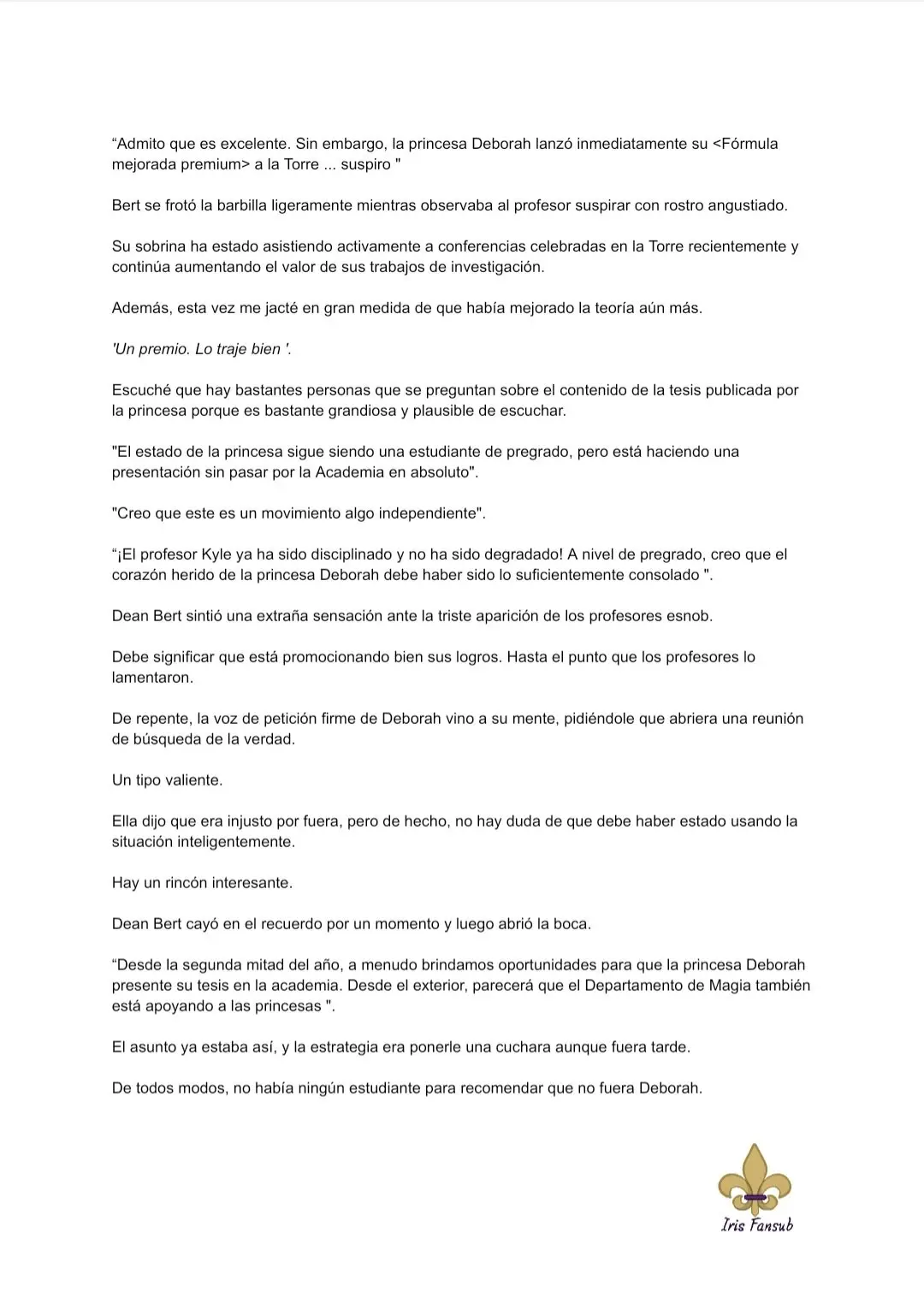 “Admito que es excelente. Sin embargo, la princesa Deborah lanzó inmediatamente su <Fórmula mejorada premium> a la Torre ... suspiro "

Bert se frotó la barbilla ligeramente mientras observaba al profesor suspirar con rostro angustiado.

Su sobrina ha estado asistiendo activamente a conferencias celebradas en la Torre recientemente y continúa aumentando el valor de sus trabajos de investigación.

Además, esta vez me jacté en gran medida de que había mejorado la teoría aún más.

'Un premio. Lo traje bien '.

Escuché que hay bastantes personas que se preguntan sobre el contenido de la tesis publicada por la princesa porque es bastante grandiosa y plausible de escuchar.

"El estado de la princesa sigue siendo una estudiante de pregrado, pero está haciendo una presentación sin pasar por la Academia en absoluto".

"Creo que este es un movimiento algo independiente".

“¡El profesor Kyle ya ha sido disciplinado y no ha sido degradado! A nivel de pregrado, creo que el corazón herido de la princesa Deborah debe haber sido lo suficientemente consolado ".

Dean Bert sintió una extraña sensación ante la triste aparición de los profesores esnob.

Debe significar que está promocionando bien sus logros. Hasta el punto que los profesores lo lamentaron.

De repente, la voz de petición firme de Deborah vino a su mente, pidiéndole que abriera una reunión de búsqueda de la verdad.

Un tipo valiente.

Ella dijo que era injusto por fuera, pero de hecho, no hay duda de que debe haber estado usando la situación inteligentemente.

Hay un rincón interesante.

Dean Bert cayó en el recuerdo por un momento y luego abrió la boca.

“Desde la segunda mitad del año, a menudo brindamos oportunidades para que la princesa Deborah presente su tesis en la academia. Desde el exterior, parecerá que el Departamento de Magia también está apoyando a las princesas ".

El asunto ya estaba así, y la estrategia era ponerle una cuchara aunque fuera tarde.

De todos modos, no había ningún estudiante para recomendar que no fuera Deborah.

Iris Fansub